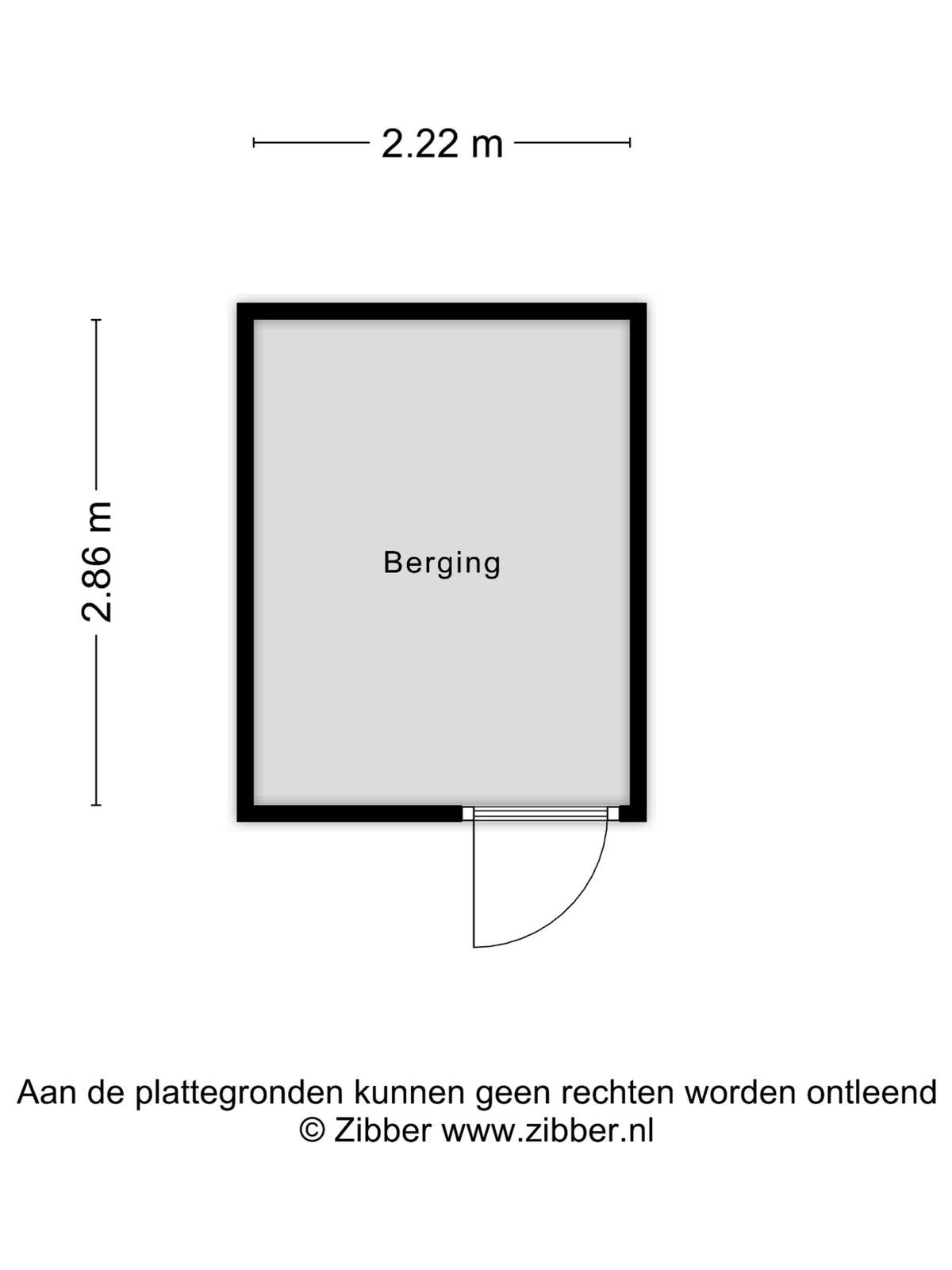 2.22 m

2.86 m

Berging

Aan de plattegronden kunnen geen rechten worden ontleend
© Zibber www.zibber.nl